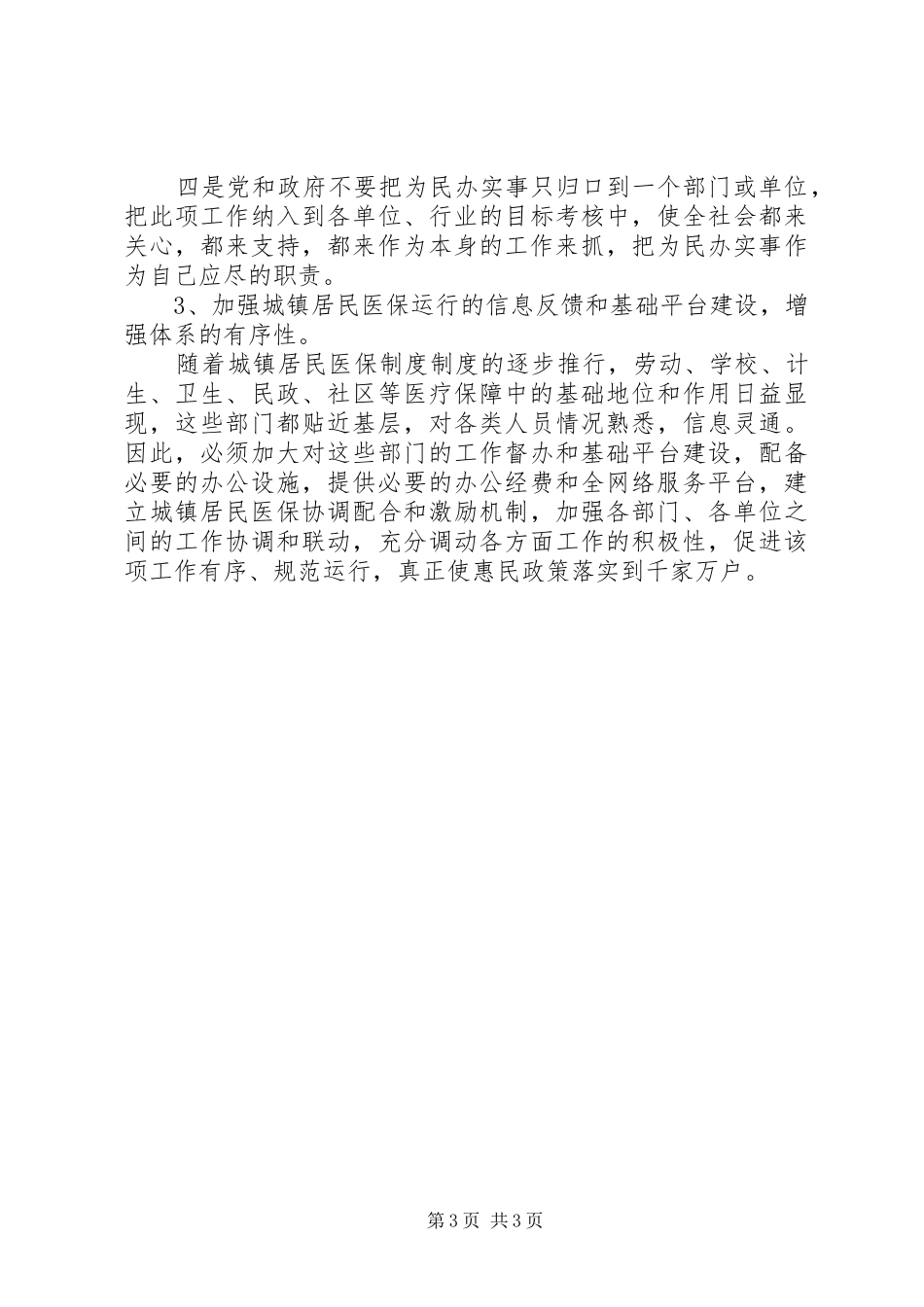 四是党和政府不要把为民办实事只归口到一个部门或单位，把此项工作纳入到各单位、行业的目标考核中，使全社会都来关心，都来支持，都来作为本身的工作来抓，把为民办实事作为自己应尽的职责。

3、加强城镇居民医保运行的信息反馈和基础平台建设，增强体系的有序性。

随着城镇居民医保制度制度的逐步推行，劳动、学校、计生、卫生、民政、社区等医疗保障中的基础地位和作用日益显现，这些部门都贴近基层，对各类人员情况熟悉，信息灵通。因此，必须加大对这些部门的工作督办和基础平台建设，配备必要的办公设施，提供必要的办公经费和全网络服务平台，建立城镇居民医保协调配合和激励机制，加强各部门、各单位之间的工作协调和联动，充分调动各方面工作的积极性，促进该项工作有序、规范运行，真正使惠民政策落实到千家万户。

第3页 共3页